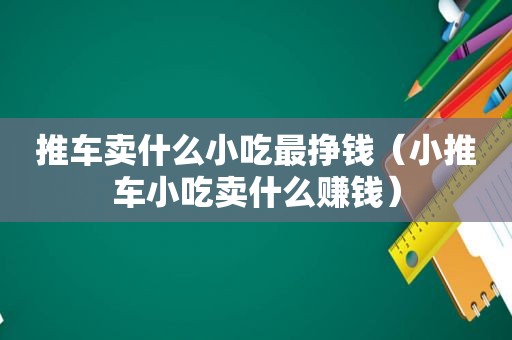 推车卖什么小吃最挣钱（小推车小吃卖什么赚钱）